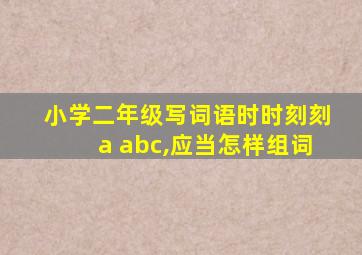 小学二年级写词语时时刻刻a abc,应当怎样组词